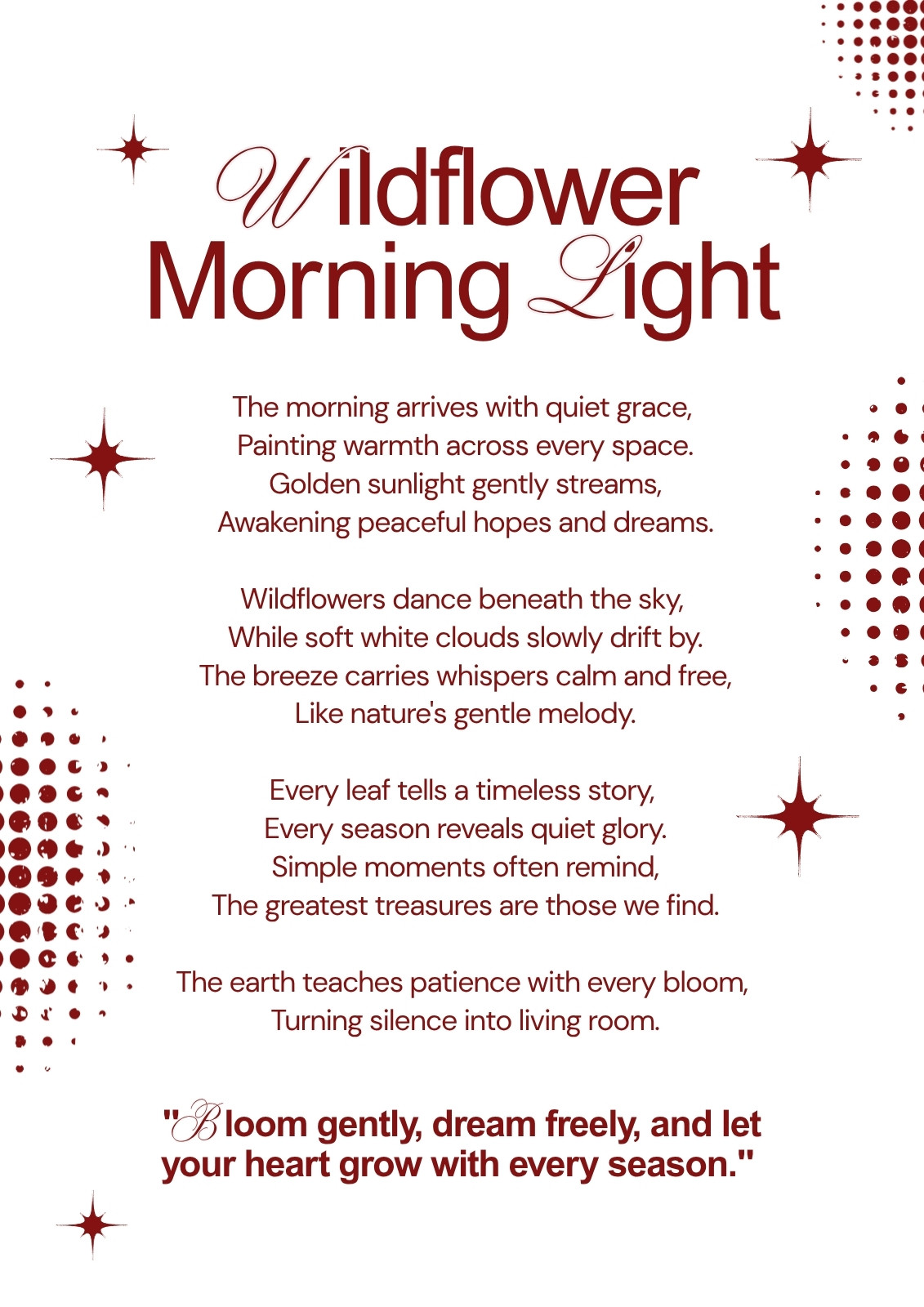 Wildflower Morning Light

The morning arrives with quiet grace,
Painting warmth across every space.
Golden sunlight gently streams,
Awakening peaceful hopes and dreams.

Wildflowers dance beneath the sky,
While soft white clouds slowly drift by.
The breeze carries whispers calm and free,
Like nature's gentle melody.

Every leaf tells a timeless story,
Every season reveals quiet glory.
Simple moments often remind,
The greatest treasures are those we find.

The earth teaches patience with every bloom,
Turning silence into living room.

"Bloom gently, dream freely, and let your heart grow with every season."